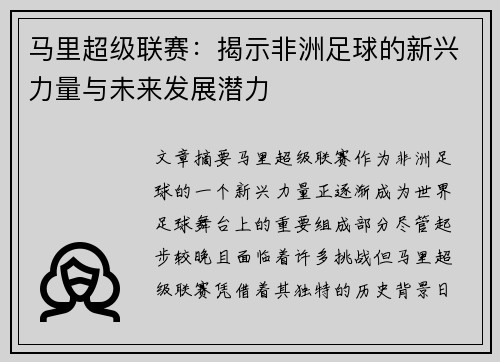 马里超级联赛：揭示非洲足球的新兴力量与未来发展潜力

文章摘要马里超级联赛作为非洲足球的一个新兴力量正逐渐成为世界足球舞台上的重要组成部分尽管起步较晚且面临着许多挑战但马里超级联赛凭借着其独特的历史背景日